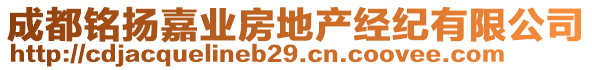 成都铭扬嘉业房地产经纪有限公司
http://cdjacquelineb29.cn.coovee.com